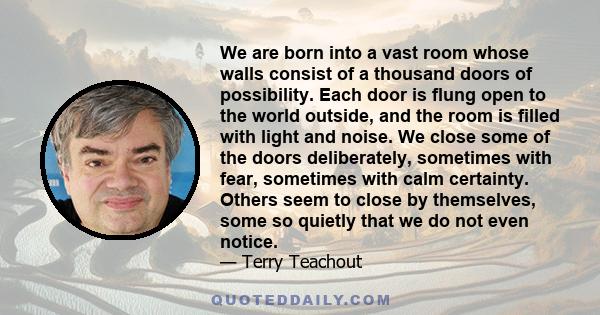 We are born into a vast room whose walls consist of a thousand doors of possibility. Each door is flung open to the world outside, and the room is filled with light and noise. We close some of the doors deliberately, sometimes with fear, sometimes with calm certainty. Others seem to close by themselves, some so quietly that we do not even notice.
— Terry Teachout

QUOTEDDAILY.COM